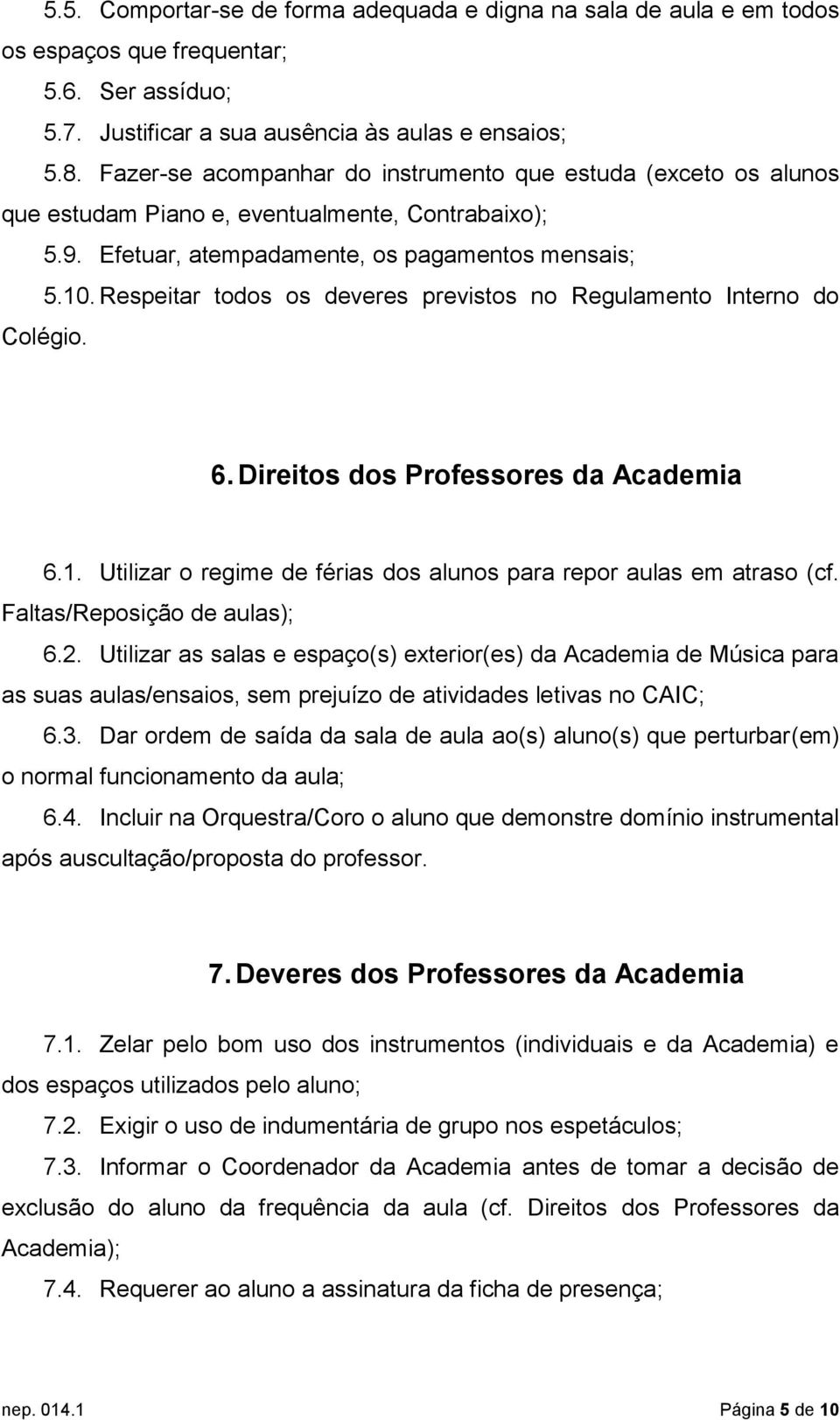 5.5. Comportar-se de forma adequada e digna na sala de aula e em todos os espaços que frequentar;

5.6. Ser assíduo;

5.7. Justificar a sua ausência às aulas e ensaios;

5.8. Fazer-se acompanhar do instrumento que estuda (exceto os alunos que estudam Piano e, eventualmente, Contrabaixo);

5.9. Efetuar, atempadamente, os pagamentos mensais;

5.10. Respeitar todos os deveres previstos no Regulamento Interno do Colégio.

6. Direitos dos Professores da Academia

6.1. Utilizar o regime de férias dos alunos para repor aulas em atraso (cf. Faltas/Reposição de aulas);

6.2. Utilizar as salas e espaço(s) exterior(es) da Academia de Música para as suas aulas/ensaios, sem prejuízo de atividades letivas no CAIC;

6.3. Dar ordem de saída da sala de aula ao(s) aluno(s) que perturbar(em) o normal funcionamento da aula;

6.4. Incluir na Orquestra/Coro o aluno que demonstre domínio instrumental após auscultação/proposta do professor.

7. Deveres dos Professores da Academia

7.1. Zelar pelo bom uso dos instrumentos (individuais e da Academia) e dos espaços utilizados pelo aluno;

7.2. Exigir o uso de indumentária de grupo nos espetáculos;

7.3. Informar o Coordenador da Academia antes de tomar a decisão de exclusão do aluno da frequência da aula (cf. Direitos dos Professores da Academia);

7.4. Requerer ao aluno a assinatura da ficha de presença;

nep. 014.1

Página 5 de 10